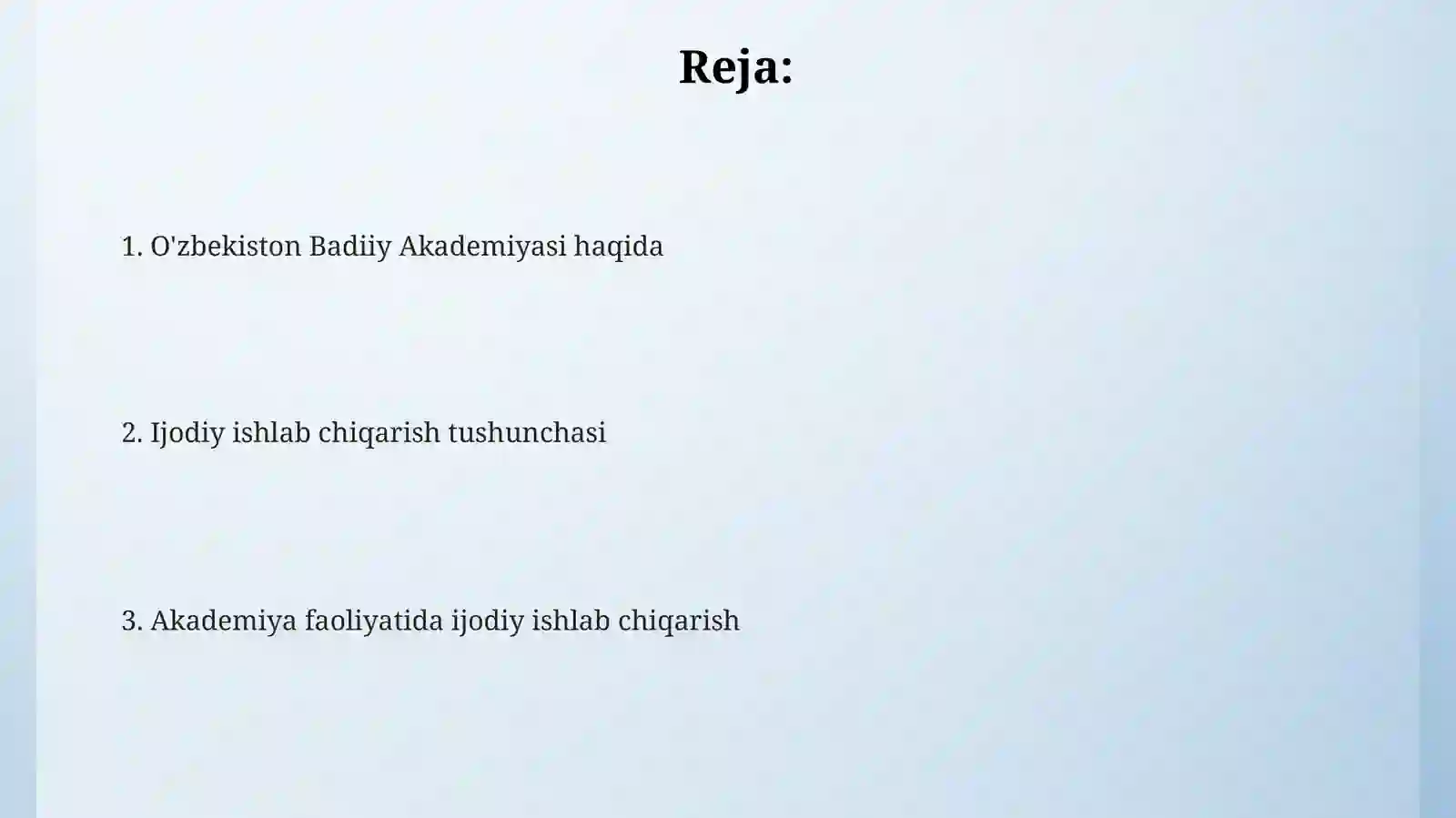 Reja:

1. O'zbekiston Badiiy Akademiyasi haqida

2. Ijodiy ishlab chiqarish tushunchasi

3. Akademiya faoliyatida ijodiy ishlab chiqarish